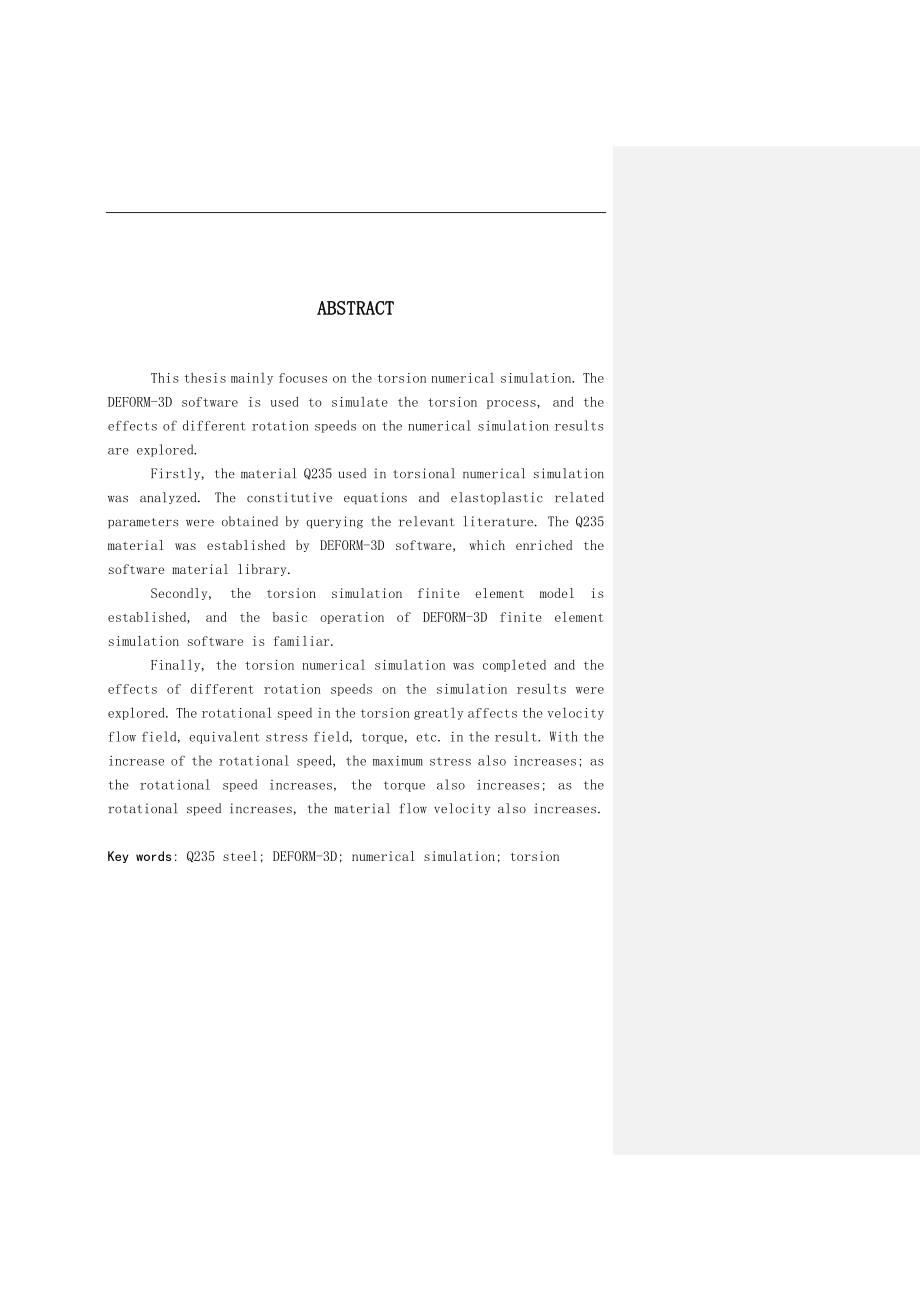 ABSTRACT

This thesis mainly focuses on the torsion numerical simulation. The DEFORM-3D software is used to simulate the torsion process, and the effects of different rotation speeds on the numerical simulation results are explored.

Firstly, the material Q235 used in torsional numerical simulation was analyzed. The constitutive equations and elastoplastic related parameters were obtained by querying the relevant literature. The Q235 material was established by DEFORM-3D software, which enriched the software material library.

Secondly, the torsion simulation finite element model is established, and the basic operation of DEFORM-3D finite element simulation software is familiar.

Finally, the torsion numerical simulation was completed and the effects of different rotation speeds on the simulation results were explored. The rotational speed in the torsion greatly affects the velocity flow field, equivalent stress field, torque, etc. in the result. With the increase of the rotational speed, the maximum stress also increases; as the rotational speed increases, the torque also increases; as the rotational speed increases, the material flow velocity also increases.

Key words: Q235 steel; DEFORM-3D; numerical simulation; torsion